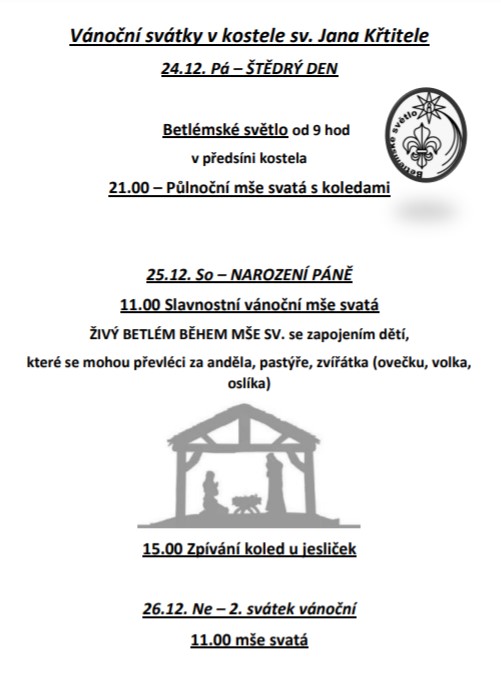 Vánoční svátky v kostele sv. Jana Křtitele

24.12. Pá – ŠTĚDRÝ DEN

Betlémské světlo od 9 hod

v předsíni kostela

21.00 – Půlnoční mše svatá s koledami

Betlémské světlo

25.12. So – NAROZENÍ PÁNĚ

11.00 Slavnostní vánoční mše svatá

ŽIVÝ BETLÉM BĚHEM MŠE SV. se zapojením dětí, které se mohou převléci za anděla, pastýře, zvířátka (ovečku, volka, oslíka)

15.00 Zpívání koled u jesliček

26.12. Ne – 2. svátek vánoční

11.00 mše svatá